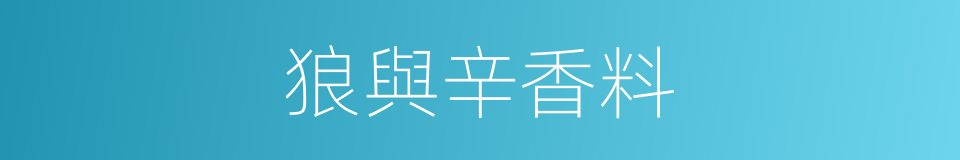 狼與辛香料